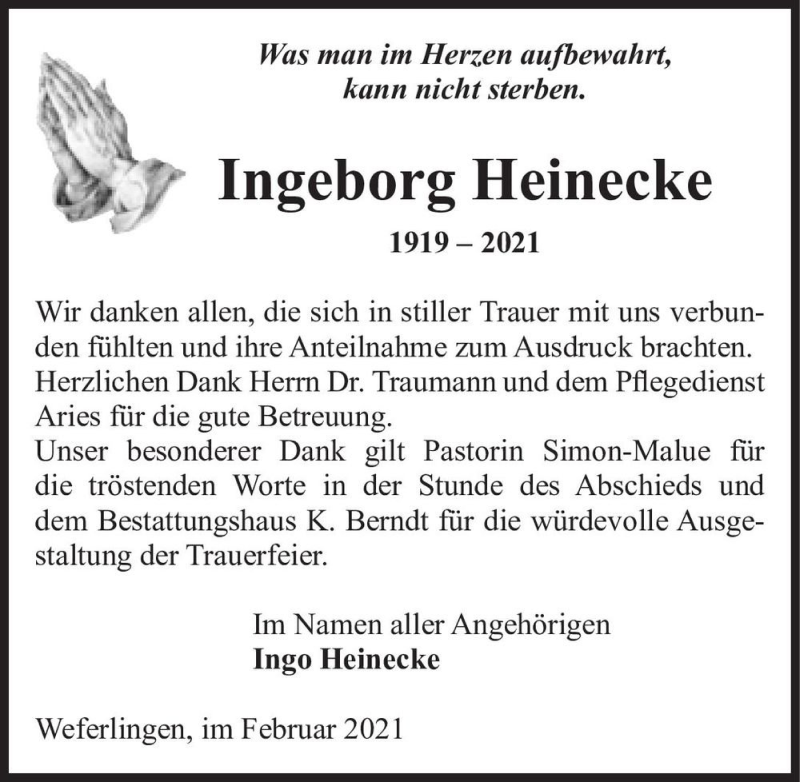 Was man im Herzen aufbewahrt, kann nicht sterben.

Ingeborg Heinecke

1919 – 2021

Wir danken allen, die sich in stiller Trauer mit uns verbunden fühlten und ihre Anteilnahme zum Ausdruck brachten. Herzlichen Dank Herrn Dr. Traumann und dem Pflegedienst Aries für die gute Betreuung.
Unser besonderer Dank gilt Pastorin Simon-Malue für die tröstenden Worte in der Stunde des Abschieds und dem Bestattungshaus K. Berndt für die würdevolle Ausgestaltung der Trauerfeier.

Im Namen aller Angehörigen
Ingo Heinecke

Weferlingen, im Februar 2021